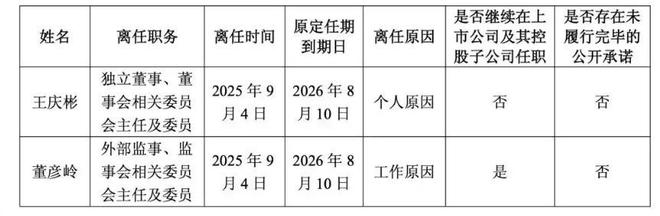 | 姓名 | 离任职务 | 离任时间 | 原定任期到期日 | 离任原因 | 是否继续在上市公司及其控股子公司任职 | 是否存在未履行完毕的公开承诺 |
|---|---|---|---|---|---|---|
| 王庆彬 | 独立董事、董事会相关委员会主任及委员 | 2025 年 9 月 4 日 | 2026 年 8 月 10 日 | 个人原因 | 否 | 否 |
| 董彦岭 | 外部监事、监事会相关委员会主任及委员 | 2025 年 9 月 4 日 | 2026 年 8 月 10 日 | 工作原因 | 是 | 否 |